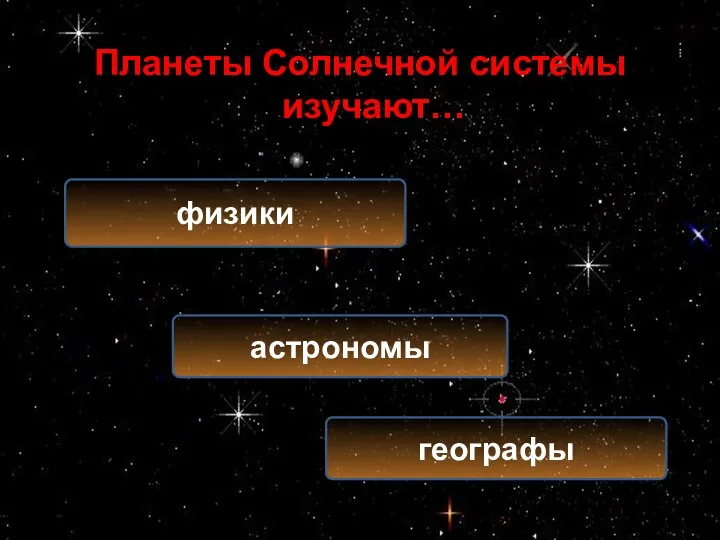 Планеты Солнечной системы изучают…

физики

астрономы

географы